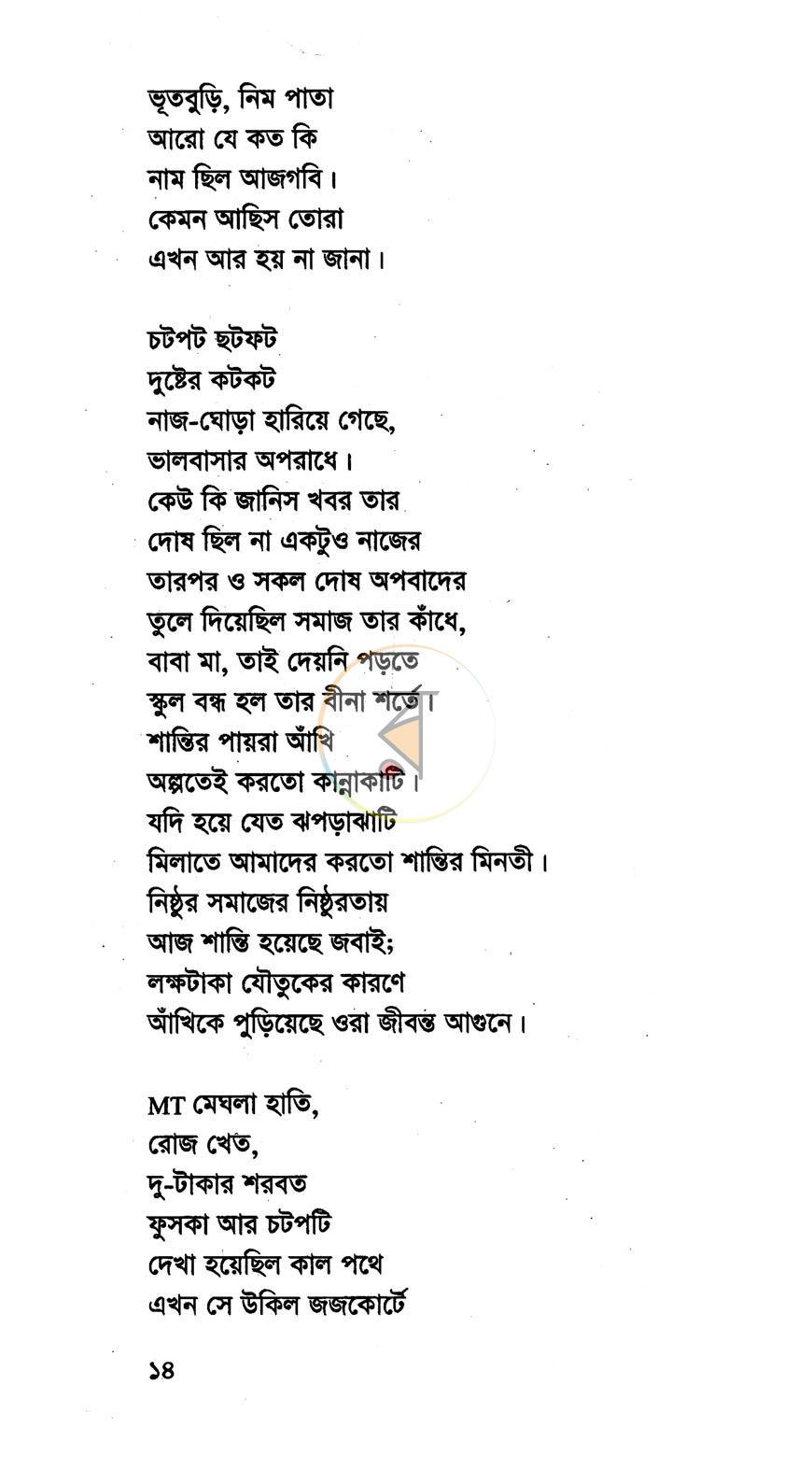 ভূতবুড়ি, নিম পাতা
আরো যে কত কি
নাম ছিল আজগবি।
কেমন আছিস তোরা
এখন আর হয় না জানা।

চটপট ছটফট
দুষ্টের কটকট
নাজ-ঘোড়া হারিয়ে গেছে,
ভালবাসার অপরাধে।
কেউ কি জানিস খবর তার
দোষ ছিল না একটুও নাজের
তারপর ও সকল দোষ অপবাদের
তুলে দিয়েছিল সমাজ তার কাঁধে,
বাবা মা, তাই দেয়নি পড়তে
স্কুল বন্ধ হল তার বীনা শর্তে।
শান্তির পায়রা আঁখি
অল্পতেই করতো কান্নাকাটি।
যদি হয়ে যেত ঝপড়াঝাটি
মিলাতে আমাদের করতো শান্তির মিনতী।
নিষ্ঠুর সমাজের নিষ্ঠুরতায়
আজ শান্তি হয়েছে জবাই;
লক্ষটাকা যৌতুকের কারণে
আঁখিকে পুড়িয়েছে ওরা জীবন্ত আগুনে।

MT মেঘলা হাতি,
রোজ খেত,
দু-টাকার শরবত
ফুসকা আর চটপটি
দেখা হয়েছিল কাল পথে
এখন সে উকিল জজকোর্টে

১৪